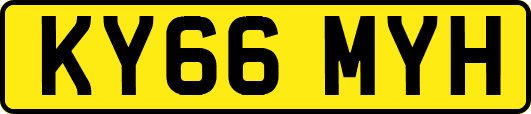 KY66 MYH